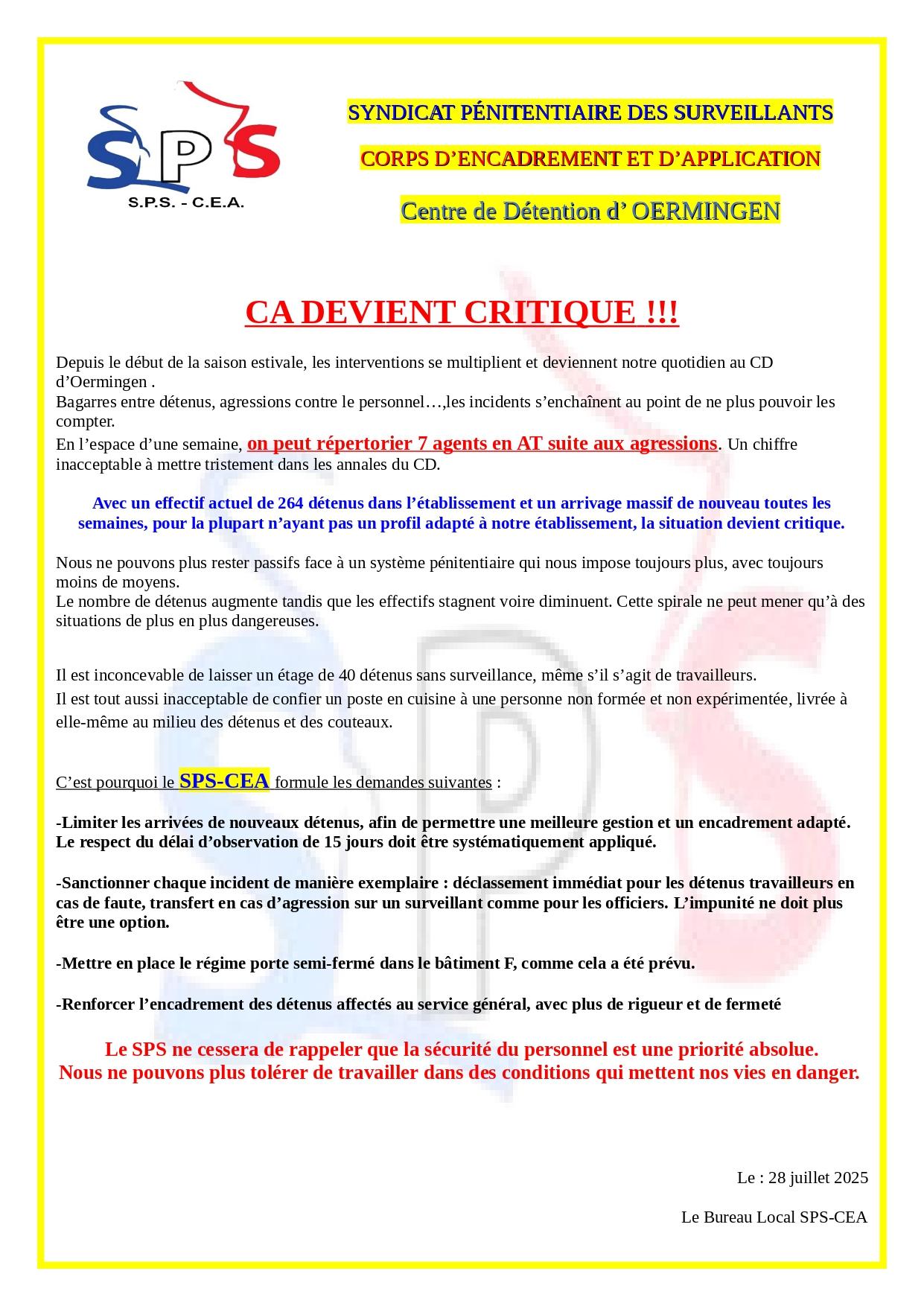 SPS
S.P.S. - C.E.A.

SYNDICAT PÉNITENTIAIRE DES SURVEILLANTS

CORPS D'ENCADREMENT ET D'APPLICATION

Centre de Détention d' OERMINGEN

CA DEVIENT CRITIQUE !!!

Depuis le début de la saison estivale, les interventions se multiplient et deviennent notre quotidien au CD d'Oermingen .
Bagarres entre détenus, agressions contre le personnel…,les incidents s'enchaînent au point de ne plus pouvoir les compter.
En l'espace d'une semaine, on peut répertorier 7 agents en AT suite aux agressions. Un chiffre inacceptable à mettre tristement dans les annales du CD.

Avec un effectif actuel de 264 détenus dans l'établissement et un arrivage massif de nouveau toutes les semaines, pour la plupart n'ayant pas un profil adapté à notre établissement, la situation devient critique.

Nous ne pouvons plus rester passifs face à un système pénitentiaire qui nous impose toujours plus, avec toujours moins de moyens.
Le nombre de détenus augmente tandis que les effectifs stagnent voire diminuent. Cette spirale ne peut mener qu'à des situations de plus en plus dangereuses.

Il est inconcevable de laisser un étage de 40 détenus sans surveillance, même s'il s'agit de travailleurs.
Il est tout aussi inacceptable de confier un poste en cuisine à une personne non formée et non expérimentée, livrée à elle-même au milieu des détenus et des couteaux.

C'est pourquoi le SPS-CEA formule les demandes suivantes :

-Limiter les arrivées de nouveaux détenus, afin de permettre une meilleure gestion et un encadrement adapté. Le respect du délai d'observation de 15 jours doit être systématiquement appliqué.

-Sanctionner chaque incident de manière exemplaire : déclassement immédiat pour les détenus travailleurs en cas de faute, transfert en cas d'agression sur un surveillant comme pour les officiers. L'impunité ne doit plus être une option.

-Mettre en place le régime porte semi-fermé dans le bâtiment F, comme cela a été prévu.

-Renforcer l'encadrement des détenus affectés au service général, avec plus de rigueur et de fermeté

Le SPS ne cessera de rappeler que la sécurité du personnel est une priorité absolue.
Nous ne pouvons plus tolérer de travailler dans des conditions qui mettent nos vies en danger.

Le : 28 juillet 2025

Le Bureau Local SPS-CEA